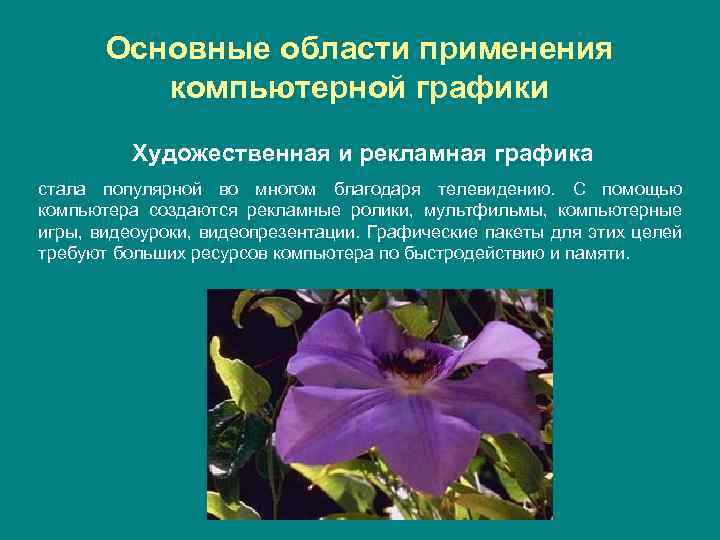 Основные области применения компьютерной графики

Художественная и рекламная графика

стала популярной во многом благодаря телевидению. С помощью компьютера создаются рекламные ролики, мультфильмы, компьютерные игры, видеоуроки, видеопрезентации. Графические пакеты для этих целей требуют больших ресурсов компьютера по быстродействию и памяти.